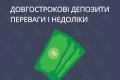 ДОВГОСТРОКОВІ ДЕПОЗИТИ ПЕРЕВАГИ І НЕДОЛІКИ